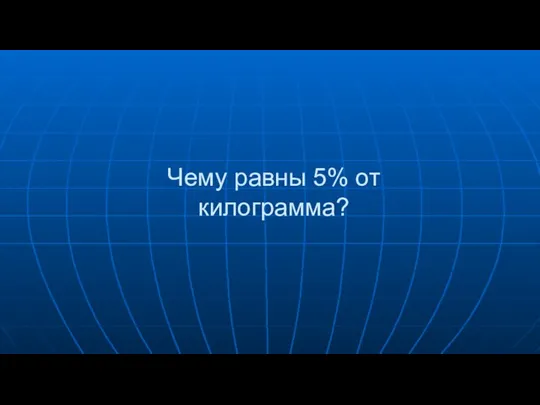 Чему равны 5% от килограмма?